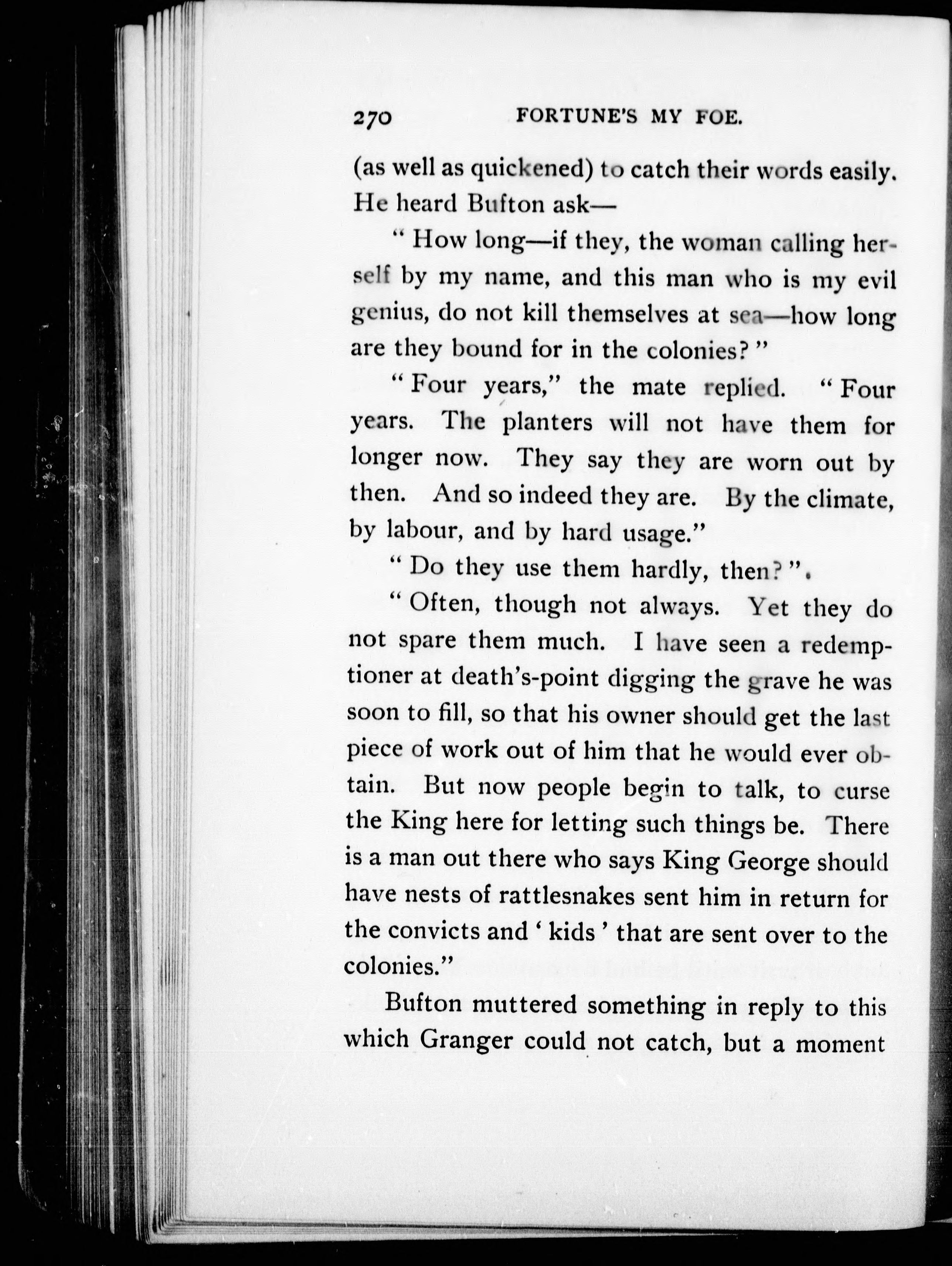 270 FORTUNE'S MY FOE.

(as well as quickened) to catch their words easily. He heard Bufton ask—

"How long—if they, the woman calling herself by my name, and this man who is my evil genius, do not kill themselves at sea—how long are they bound for in the colonies?"

"Four years," the mate replied. "Four years. The planters will not have them for longer now. They say they are worn out by then. And so indeed they are. By the climate, by labour, and by hard usage."

"Do they use them hardly, then?".

"Often, though not always. Yet they do not spare them much. I have seen a redemptioner at death's-point digging the grave he was soon to fill, so that his owner should get the last piece of work out of him that he would ever obtain. But now people begin to talk, to curse the King here for letting such things be. There is a man out there who says King George should have nests of rattlesnakes sent him in return for the convicts and 'kids' that are sent over to the colonies."

Bufton muttered something in reply to this which Granger could not catch, but a moment